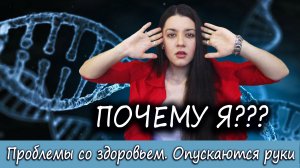 ПОЧЕМУ Я???

Проблемы со здоровьем. Опускаются руки